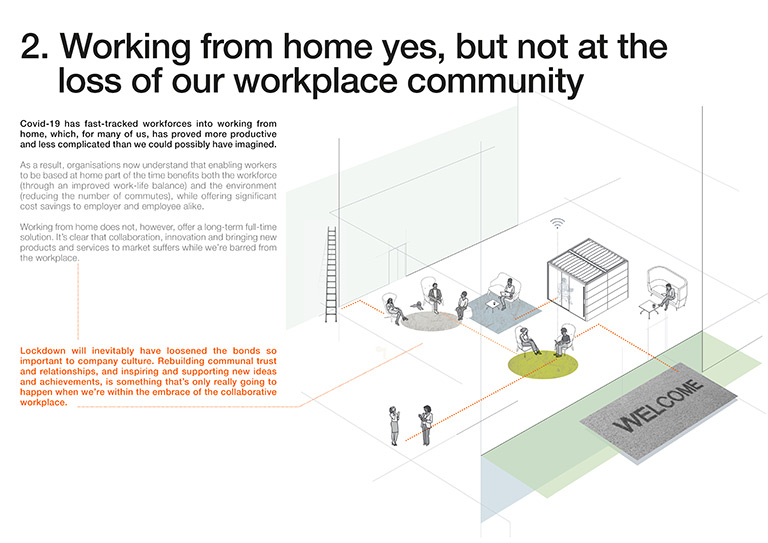 2. Working from home yes, but not at the loss of our workplace community

Covid-19 has fast-tracked workforces into working from home, which, for many of us, has proved more productive and less complicated than we could possibly have imagined.

As a result, organisations now understand that enabling workers to be based at home part of the time benefits both the workforce (through an improved work-life balance) and the environment (reducing the number of commutes), while offering significant cost savings to employer and employee alike.

Working from home does not, however, offer a long-term full-time solution. It's clear that collaboration, innovation and bringing new products and services to market suffers while we're barred from the workplace.

Lockdown will inevitably have loosened the bonds so important to company culture. Rebuilding communal trust and relationships, and inspiring and supporting new ideas and achievements, is something that's only really going to happen when we're within the embrace of the collaborative workplace.

WELCOME